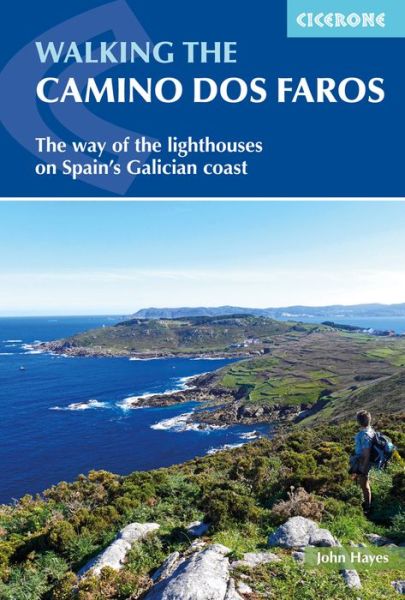 CICERONE

WALKING THE
CAMINO DOS FAROS

The way of the lighthouses on Spain's Galician coast

John Hayes